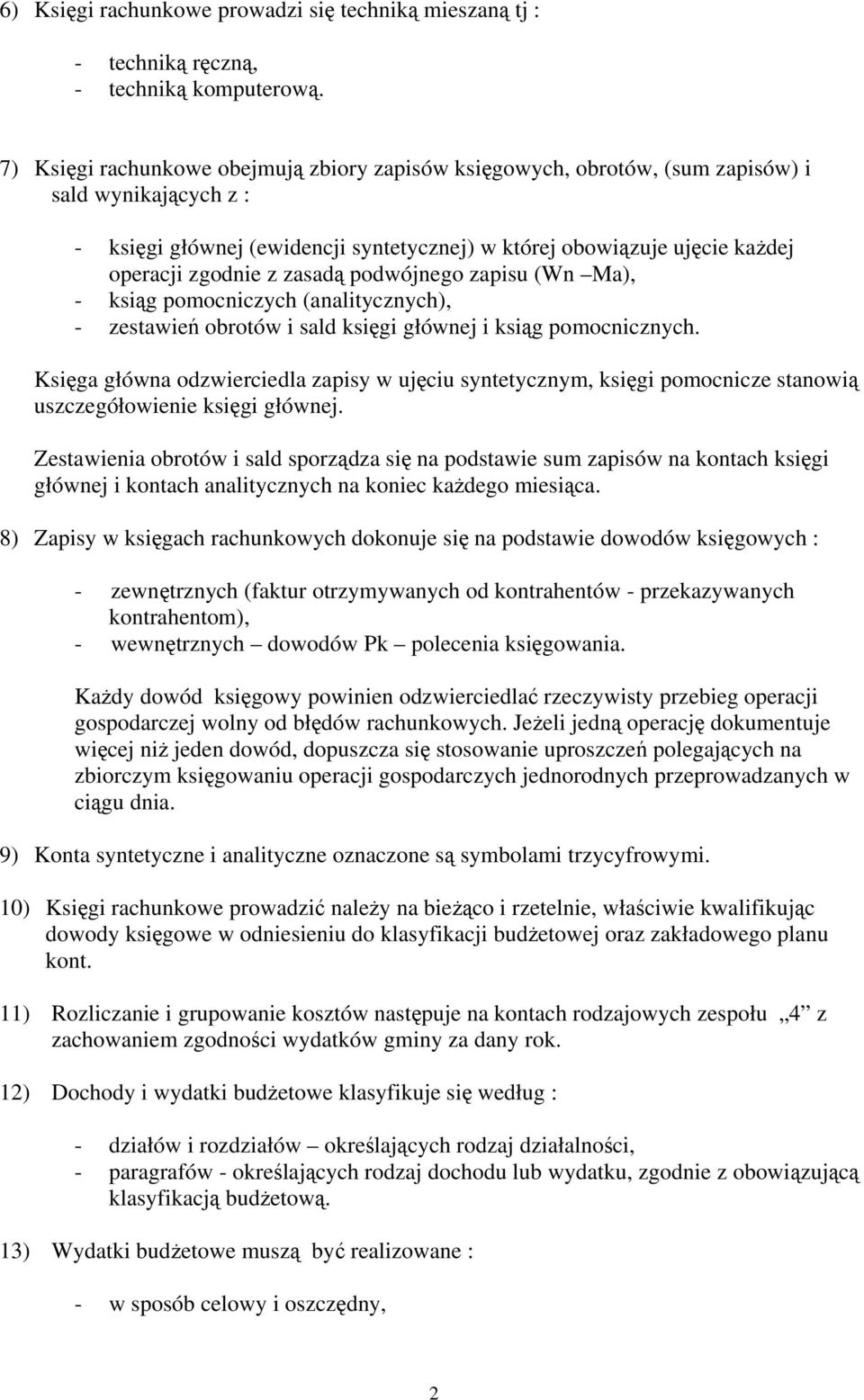 6) Księgi rachunkowe prowadzi się techniką mieszaną tj :

- techniką ręczną,
- techniką komputerową.

7) Księgi rachunkowe obejmują zbiory zapisów księgowych, obrotów, (sum zapisów) i sald wynikających z :

- księgi głównej (ewidencji syntetycznej) w której obowiązuje ujęcie każdej operacji zgodnie z zasadą podwójnego zapisu (Wn –Ma),
- ksiąg pomocniczych (analitycznych),
- zestawień obrotów i sald księgi głównej i ksiąg pomocnicznych.

Księga główna odzwierciedla zapisy w ujęciu syntetycznym, księgi pomocnicze stanowią uszczegółowienie księgi głównej.

Zestawienia obrotów i sald sporządza się na podstawie sum zapisów na kontach księgi głównej i kontach analitycznych na koniec każdego miesiąca.

8) Zapisy w księgach rachunkowych dokonuje się na podstawie dowodów księgowych :

- zewnętrznych (faktur otrzymywanych od kontrahentów - przekazywanych kontrahentom),
- wewnętrznych – dowodów Pk – polecenia księgowania.

Każdy dowód księgowy powinien odzwierciedlać rzeczywisty przebieg operacji gospodarczej wolny od błędów rachunkowych. Jeżeli jedną operację dokumentuje więcej niż jeden dowód, dopuszcza się stosowanie uproszczeń polegających na zbiorczym księgowaniu operacji gospodarczych jednorodnych przeprowadzanych w ciągu dnia.

9) Konta syntetyczne i analityczne oznaczone są symbolami trzycyfrowymi.

10) Księgi rachunkowe prowadzić należy na bieżąco i rzetelnie, właściwie kwalifikując dowody księgowe w odniesieniu do klasyfikacji budżetowej oraz zakładowego planu kont.

11) Rozliczanie i grupowanie kosztów następuje na kontach rodzajowych zespołu „4” z zachowaniem zgodności wydatków gminy za dany rok.

12) Dochody i wydatki budżetowe klasyfikuje się według :

- działów i rozdziałów – określających rodzaj działalności,
- paragrafów - określających rodzaj dochodu lub wydatku, zgodnie z obowiązującą klasyfikacją budżetową.

13) Wydatki budżetowe muszą być realizowane :

- w sposób celowy i oszczędny,

2